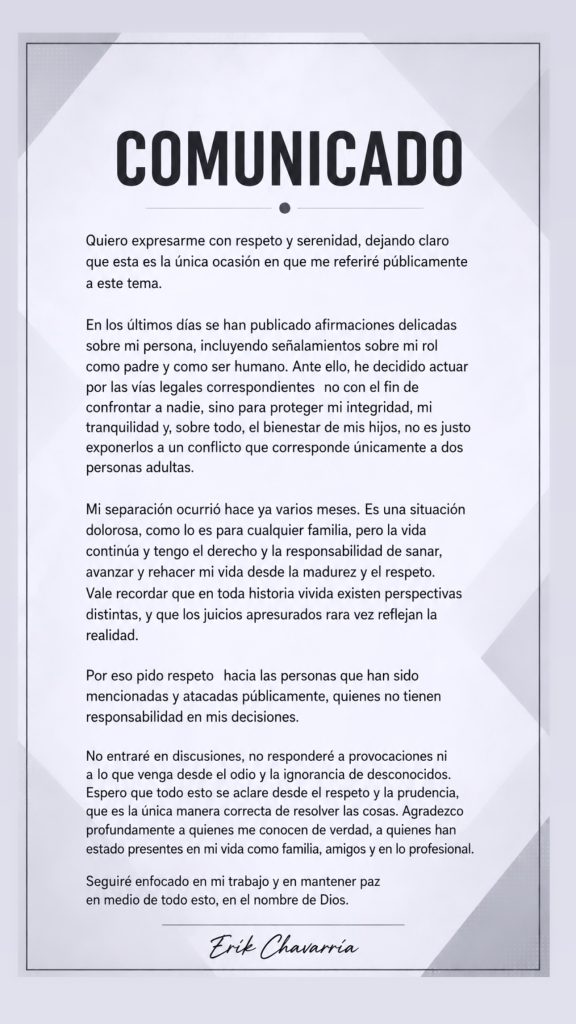 COMUNICADO

Quiero expresarme con respeto y serenidad, dejando claro que esta es la única ocasión en que me referiré públicamente a este tema.

En los últimos días se han publicado afirmaciones delicadas sobre mi persona, incluyendo señalamientos sobre mi rol como padre y como ser humano. Ante ello, he decidido actuar por las vías legales correspondientes no con el fin de confrontar a nadie, sino para proteger mi integridad, mi tranquilidad y, sobre todo, el bienestar de mis hijos, no es justo exponerlos a un conflicto que corresponde únicamente a dos personas adultas.

Mi separación ocurrió hace ya varios meses. Es una situación dolorosa, como lo es para cualquier familia, pero la vida continúa y tengo el derecho y la responsabilidad de sanar, avanzar y rehacer mi vida desde la madurez y el respeto. Vale recordar que en toda historia vivida existen perspectivas distintas, y que los juicios apresurados rara vez reflejan la realidad.

Por eso pido respeto hacia las personas que han sido mencionadas y atacadas públicamente, quienes no tienen responsabilidad en mis decisiones.

No entraré en discusiones, no responderé a provocaciones ni a lo que venga desde el odio y la ignorancia de desconocidos. Espero que todo esto se aclare desde el respeto y la prudencia, que es la única manera correcta de resolver las cosas. Agradezco profundamente a quienes me conocen de verdad, a quienes han estado presentes en mi vida como familia, amigos y en lo profesional.

Seguiré enfocado en mi trabajo y en mantener paz en medio de todo esto, en el nombre de Dios.

Erik Chavarría